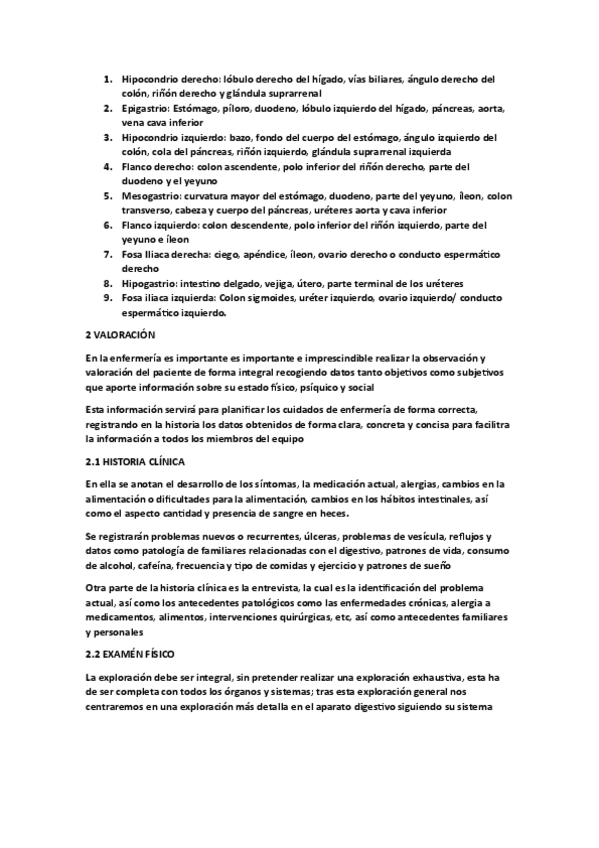 1. Hipocondrio derecho: lóbulo derecho del hígado, vías biliares, ángulo derecho del colón, riñón derecho y glándula suprarrenal
2. Epigastrio: Estómago, píloro, duodeno, lóbulo izquierdo del hígado, páncreas, aorta, vena cava inferior
3. Hipocondrio izquierdo: bazo, fondo del cuerpo del estómago, ángulo izquierdo del colón, cola del páncreas, riñón izquierdo, glándula suprarrenal izquierda
4. Flanco derecho: colon ascendente, polo inferior del riñón derecho, parte del duodeno y el yeyuno
5. Mesogastrio: curvatura mayor del estómago, duodeno, parte del yeyuno, íleon, colon transverso, cabeza y cuerpo del páncreas, uréteres aorta y cava inferior
6. Flanco izquierdo: colon descendente, polo inferior del riñón izquierdo, parte del yeyuno e íleon
7. Fosa Iliaca derecha: ciego, apéndice, íleon, ovario derecho o conducto espermático derecho
8. Hipogastrio: intestino delgado, vejiga, útero, parte terminal de los uréteres
9. Fosa iliaca izquierda: Colon sigmoides, uréter izquierdo, ovario izquierdo/ conducto espermático izquierdo.

2 VALORACIÓN

En la enfermería es importante es importante e imprescindible realizar la observación y valoración del paciente de forma integral recogiendo datos tanto objetivos como subjetivos que aporte información sobre su estado físico, psíquico y social

Esta información servirá para planificar los cuidados de enfermería de forma correcta, registrando en la historia los datos obtenidos de forma clara, concreta y concisa para facilitra la información a todos los miembros del equipo

2.1 HISTORIA CLÍNICA

En ella se anotan el desarrollo de los síntomas, la medicación actual, alergias, cambios en la alimentación o dificultades para la alimentación, cambios en los hábitos intestinales, así como el aspecto cantidad y presencia de sangre en heces.

Se registrarán problemas nuevos o recurrentes, úlceras, problemas de vesícula, reflujos y datos como patología de familiares relacionadas con el digestivo, patrones de vida, consumo de alcohol, cafeína, frecuencia y tipo de comidas y ejercicio y patrones de sueño

Otra parte de la historia clínica es la entrevista, la cual es la identificación del problema actual, así como los antecedentes patológicos como las enfermedades crónicas, alergia a medicamentos, alimentos, intervenciones quirúrgicas, etc, así como antecedentes familiares y personales

2.2 EXAMÉN FÍSICO

La exploración debe ser integral, sin pretender realizar una exploración exhaustiva, esta ha de ser completa con todos los órganos y sistemas; tras esta exploración general nos centraremos en una exploración más detalla en el aparato digestivo siguiendo su sistema